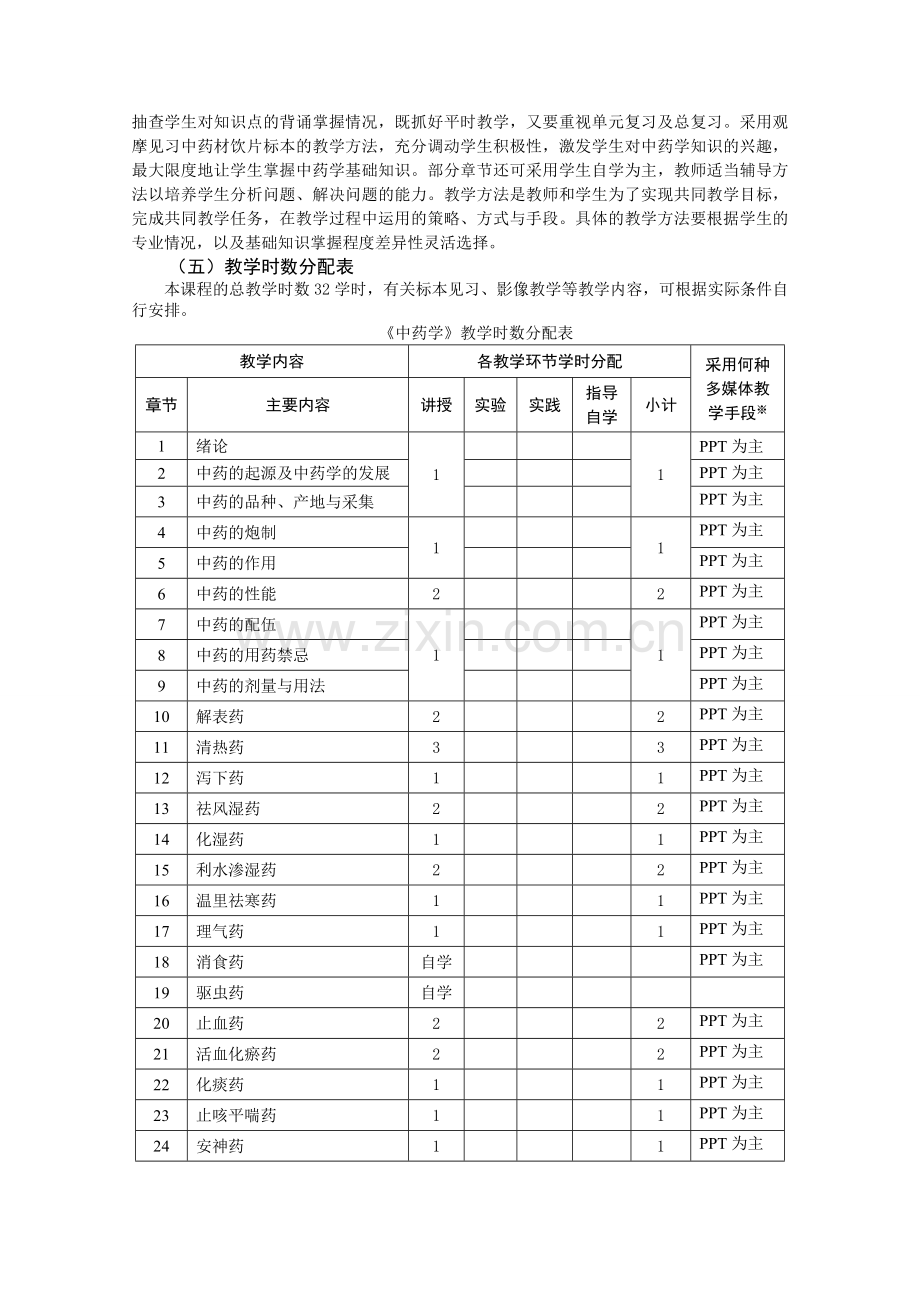 抽查学生对知识点的背诵掌握情况，既抓好平时教学，又要重视单元复习及总复习。采用观摩见习中药材饮片标本的教学方法，充分调动学生积极性，激发学生对中药学知识的兴趣，最大限度地让学生掌握中药学基础知识。部分章节还可采用学生自学为主，教师适当辅导方法以培养学生分析问题、解决问题的能力。教学方法是教师和学生为了实现共同教学目标，完成共同教学任务，在教学过程中运用的策略、方式与手段。具体的教学方法要根据学生的专业情况，以及基础知识掌握程度差异性灵活选择。

（五）教学时数分配表

本课程的总教学时数32学时，有关标本见习、影像教学等教学内容，可根据实际条件自行安排。

《中药学》教学时数分配表

| 教学内容 | | 各教学环节学时分配 | | | | | 采用何种多媒体教学手段※ |
|---|---|---|---|---|---|---|---|
| 章节 | 主要内容 | 讲授 | 实验 | 实践 | 指导自学 | 小计 | |
| 1 | 绪论 | 1 | | | | 1 | PPT为主 |
| 2 | 中药的起源及中药学的发展 | | | | | | PPT为主 |
| 3 | 中药的品种、产地与采集 | | | | | | PPT为主 |
| 4 | 中药的炮制 | 1 | | | | 1 | PPT为主 |
| 5 | 中药的作用 | | | | | | PPT为主 |
| 6 | 中药的性能 | 2 | | | | 2 | PPT为主 |
| 7 | 中药的配伍 | 1 | | | | 1 | PPT为主 |
| 8 | 中药的用药禁忌 | | | | | | PPT为主 |
| 9 | 中药的剂量与用法 | | | | | | PPT为主 |
| 10 | 解表药 | 2 | | | | 2 | PPT为主 |
| 11 | 清热药 | 3 | | | | 3 | PPT为主 |
| 12 | 泻下药 | 1 | | | | 1 | PPT为主 |
| 13 | 祛风湿药 | 2 | | | | 2 | PPT为主 |
| 14 | 化湿药 | 1 | | | | 1 | PPT为主 |
| 15 | 利水渗湿药 | 2 | | | | 2 | PPT为主 |
| 16 | 温里祛寒药 | 1 | | | | 1 | PPT为主 |
| 17 | 理气药 | 1 | | | | 1 | PPT为主 |
| 18 | 消食药 | 自学 | | | | | PPT为主 |
| 19 | 驱虫药 | 自学 | | | | | |
| 20 | 止血药 | 2 | | | | 2 | PPT为主 |
| 21 | 活血化瘀药 | 2 | | | | 2 | PPT为主 |
| 22 | 化痰药 | 1 | | | | 1 | PPT为主 |
| 23 | 止咳平喘药 | 1 | | | | 1 | PPT为主 |
| 24 | 安神药 | 1 | | | | 1 | PPT为主 |

www.zixin.com.cn